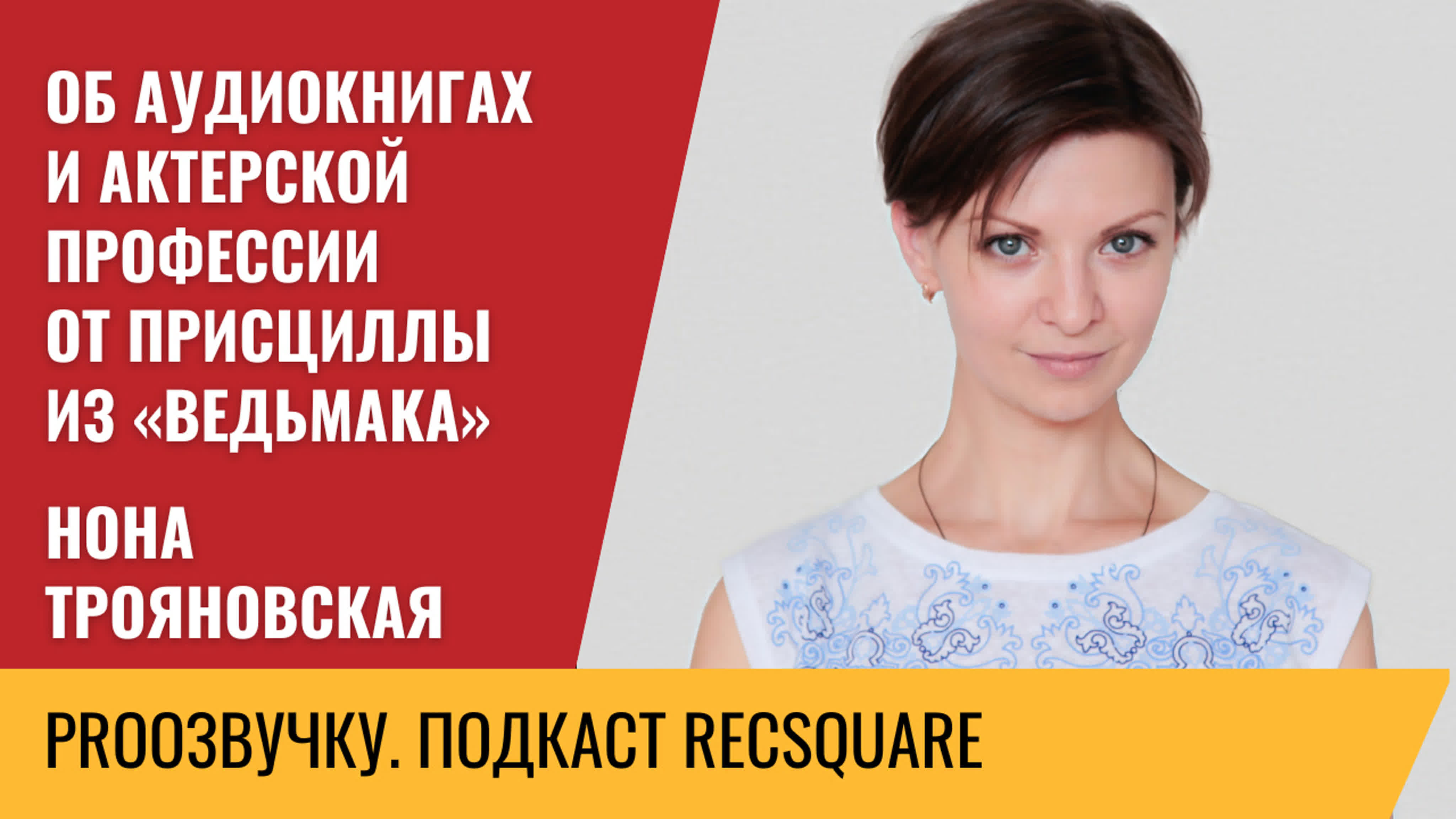 ОБ АУДИОКНИГАХ И АКТЕРСКОЙ ПРОФЕССИИ ОТ ПРИСЦИЛЛЫ ИЗ «ВЕДЬМАКА»

НОНА ТРОЯНОВСКАЯ

PROОЗВУЧКУ. ПОДКАСТ RECSQUARE